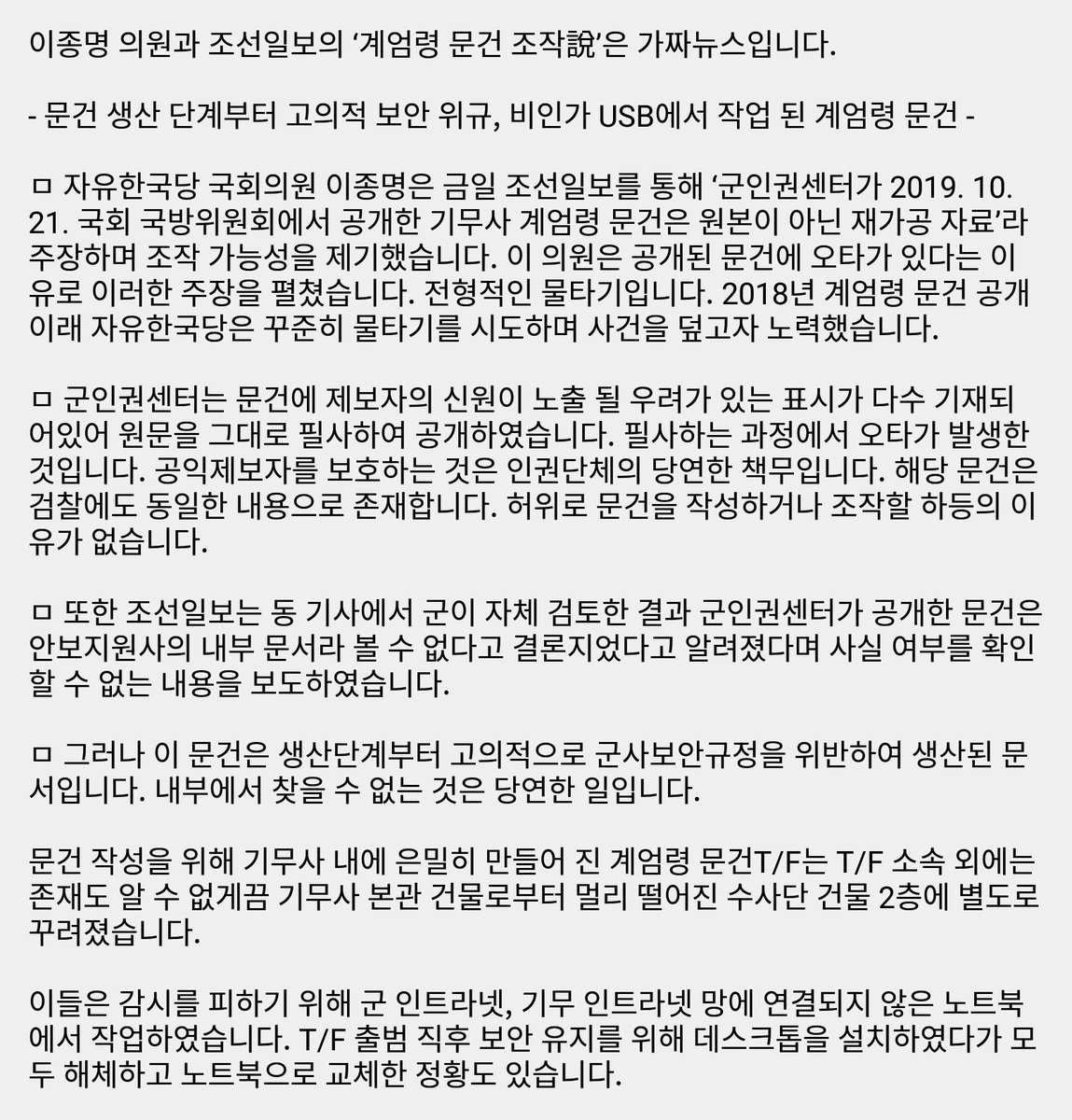 이종명 의원과 조선일보의 ‘계엄령 문건 조작說’은 가짜뉴스입니다.

- 문건 생산 단계부터 고의적 보안 위규, 비인가 USB에서 작업 된 계엄령 문건 -

ㅁ 자유한국당 국회의원 이종명은 금일 조선일보를 통해 ‘군인권센터가 2019. 10. 21. 국회 국방위원회에서 공개한 기무사 계엄령 문건은 원본이 아닌 재가공 자료’라 주장하며 조작 가능성을 제기했습니다. 이 의원은 공개된 문건에 오타가 있다는 이유로 이러한 주장을 펼쳤습니다. 전형적인 물타기입니다. 2018년 계엄령 문건 공개 이래 자유한국당은 꾸준히 물타기를 시도하며 사건을 덮고자 노력했습니다.

ㅁ 군인권센터는 문건에 제보자의 신원이 노출 될 우려가 있는 표시가 다수 기재되어있어 원문을 그대로 필사하여 공개하였습니다. 필사하는 과정에서 오타가 발생한 것입니다. 공익제보자를 보호하는 것은 인권단체의 당연한 책무입니다. 해당 문건은 검찰에도 동일한 내용으로 존재합니다. 허위로 문건을 작성하거나 조작할 하등의 이유가 없습니다.

ㅁ 또한 조선일보는 동 기사에서 군이 자체 검토한 결과 군인권센터가 공개한 문건은 안보지원사의 내부 문서라 볼 수 없다고 결론지었다고 알려졌다며 사실 여부를 확인할 수 없는 내용을 보도하였습니다.

ㅁ 그러나 이 문건은 생산단계부터 고의적으로 군사보안규정을 위반하여 생산된 문서입니다. 내부에서 찾을 수 없는 것은 당연한 일입니다.

문건 작성을 위해 기무사 내에 은밀히 만들어 진 계엄령 문건T/F는 T/F 소속 외에는 존재도 알 수 없게끔 기무사 본관 건물로부터 멀리 떨어진 수사단 건물 2층에 별도로 꾸려졌습니다.

이들은 감시를 피하기 위해 군 인트라넷, 기무 인트라넷 망에 연결되지 않은 노트북에서 작업하였습니다. T/F 출범 직후 보안 유지를 위해 데스크톱을 설치하였다가 모두 해체하고 노트북으로 교체한 정황도 있습니다.